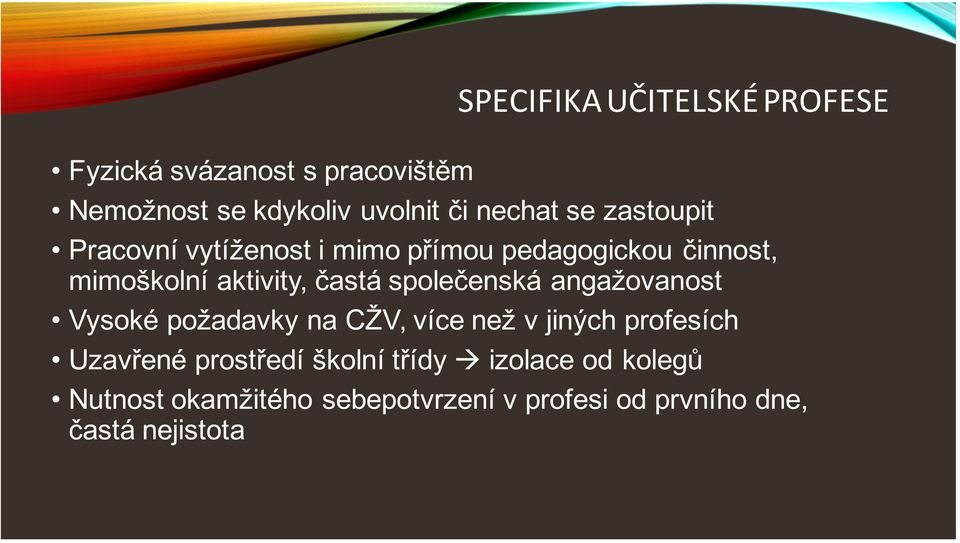 SPECIFIKA UČITELSKÉ PROFESE

• Fyzická svázanost s pracovištěm
• Nemožnost se kdykoliv uvolnit či nechat se zastoupit
• Pracovní vytíženost i mimo přímou pedagogickou činnost, mimoškolní aktivity, častá společenská angažovanost
• Vysoké požadavky na CŽV, více než v jiných profesích
• Uzavřené prostředí školní třídy → izolace od kolegů
• Nutnost okamžitého sebepotvrzení v profesi od prvního dne, častá nejistota